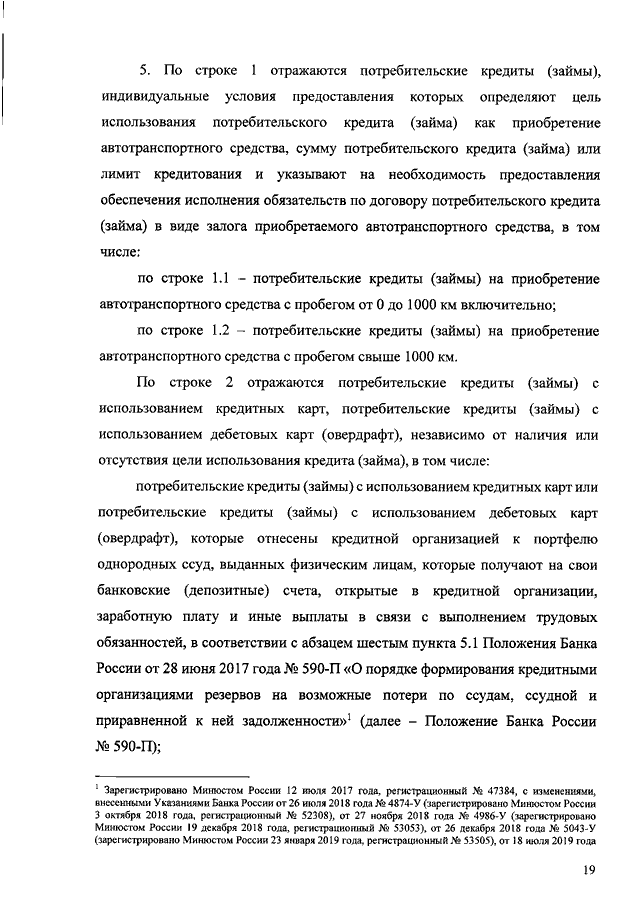 5. По строке 1 отражаются потребительские кредиты (займы), индивидуальные условия предоставления которых определяют цель использования потребительского кредита (займа) как приобретение автотранспортного средства, сумму потребительского кредита (займа) или лимит кредитования и указывают на необходимость предоставления обеспечения исполнения обязательств по договору потребительского кредита (займа) в виде залога приобретаемого автотранспортного средства, в том числе:

по строке 1.1 – потребительские кредиты (займы) на приобретение автотранспортного средства с пробегом от 0 до 1000 км включительно;

по строке 1.2 – потребительские кредиты (займы) на приобретение автотранспортного средства с пробегом свыше 1000 км.

По строке 2 отражаются потребительские кредиты (займы) с использованием кредитных карт, потребительские кредиты (займы) с использованием дебетовых карт (овердрафт), независимо от наличия или отсутствия цели использования кредита (займа), в том числе:

потребительские кредиты (займы) с использованием кредитных карт или потребительские кредиты (займы) с использованием дебетовых карт (овердрафт), которые отнесены кредитной организацией к портфелю однородных ссуд, выданных физическим лицам, которые получают на свои банковские (депозитные) счета, открытые в кредитной организации, заработную плату и иные выплаты в связи с выполнением трудовых обязанностей, в соответствии с абзацем шестым пункта 5.1 Положения Банка России от 28 июня 2017 года № 590-П «О порядке формирования кредитными организациями резервов на возможные потери по ссудам, ссудной и приравненной к ней задолженности»$^1$ (далее – Положение Банка России № 590-П);

$^1$ Зарегистрировано Минюстом России 12 июля 2017 года, регистрационный № 47384, с изменениями, внесенными Указаниями Банка России от 26 июля 2018 года № 4874-У (зарегистрировано Минюстом России 3 октября 2018 года, регистрационный № 52308), от 27 ноября 2018 года № 4986-У (зарегистрировано Минюстом России 19 декабря 2018 года, регистрационный № 53053), от 26 декабря 2018 года № 5043-У (зарегистрировано Минюстом России 23 января 2019 года, регистрационный № 53505), от 18 июля 2019 года

19